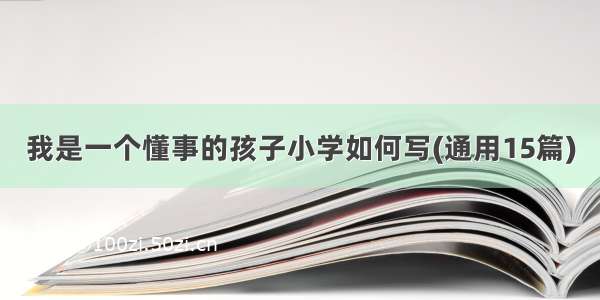 我是一个懂事的孩子小学如何写(通用15篇)

100zi.50zi.cn